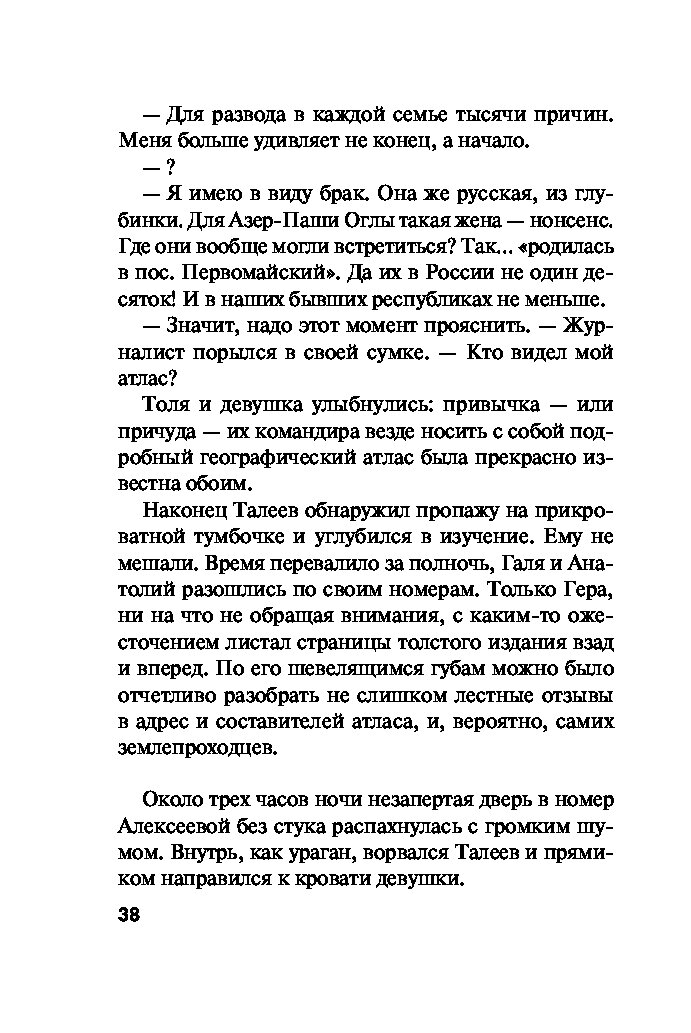 — Для развода в каждой семье тысячи причин. Меня больше удивляет не конец, а начало.

— ?

— Я имею в виду брак. Она же русская, из глубинки. Для Азер-Паши Оглы такая жена — нонсенс. Где они вообще могли встретиться? Так... «родилась в пос. Первомайский». Да их в России не один десяток! И в наших бывших республиках не меньше.

— Значит, надо этот момент прояснить. — Журналист порылся в своей сумке. — Кто видел мой атлас?

Толя и девушка улыбнулись: привычка — или причуда — их командира везде носить с собой подробный географический атлас была прекрасно известна обоим.

Наконец Талеев обнаружил пропажу на прикроватной тумбочке и углубился в изучение. Ему не мешали. Время перевалило за полночь, Галя и Анатолий разошлись по своим номерам. Только Гера, ни на что не обращая внимания, с каким-то ожесточением листал страницы толстого издания взад и вперед. По его шевелящимся губам можно было отчетливо разобрать не слишком лестные отзывы в адрес и составителей атласа, и, вероятно, самих землепроходцев.

Около трех часов ночи незапертая дверь в номер Алексеевой без стука распахнулась с громким шумом. Внутрь, как ураган, ворвался Талеев и прямиком направился к кровати девушки.

38